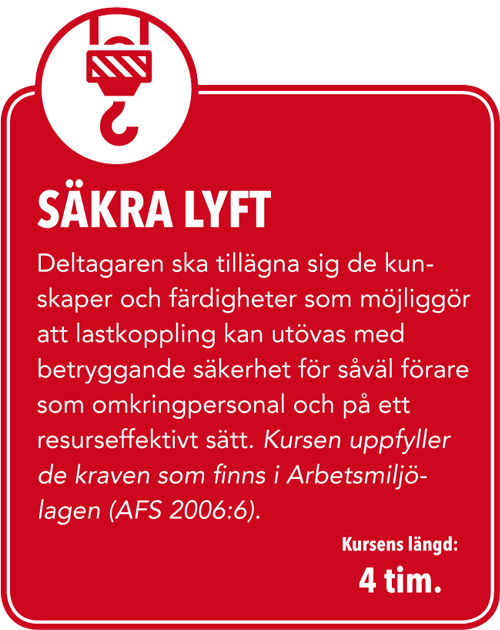 SÄKRA LYFT

Deltagaren ska tillägna sig de kunskaper och färdigheter som möjliggör att lastkoppling kan utövas med betryggande säkerhet för såväl förare som omkringpersonal och på ett resurseffektivt sätt. Kursen uppfyller de kraven som finns i Arbetsmiljölagen (AFS 2006:6).

Kursens längd:
4 tim.